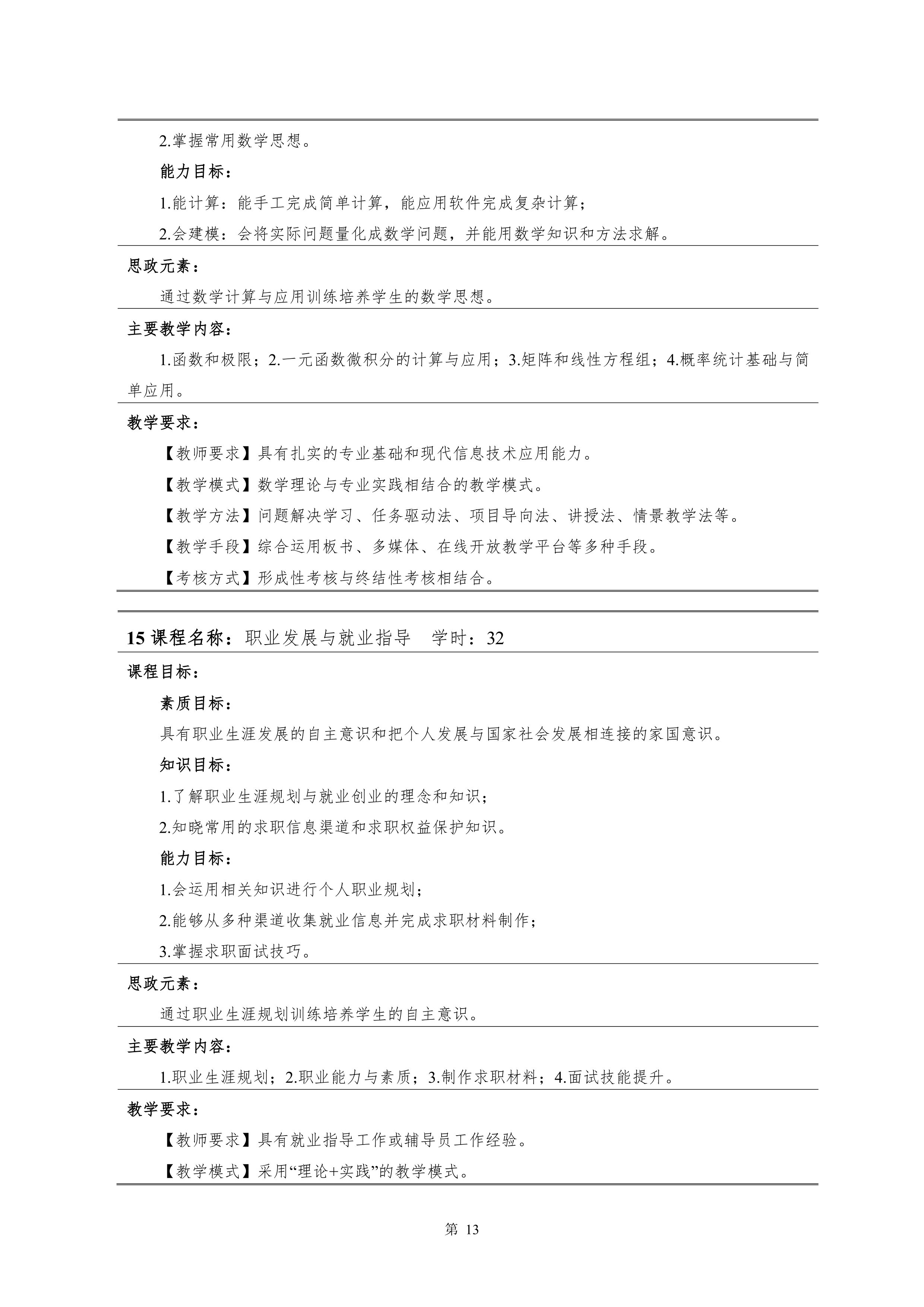 2.掌握常用数学思想。

能力目标：

1.能计算：能手工完成简单计算，能应用软件完成复杂计算；

2.会建模：会将实际问题量化成数学问题，并能用数学知识和方法求解。

思政元素：

通过数学计算与应用训练培养学生的数学思想。

主要教学内容：

1.函数和极限；2.一元函数微积分的计算与应用；3.矩阵和线性方程组；4.概率统计基础与简单应用。

教学要求：

【教师要求】具有扎实的专业基础和现代信息技术应用能力。

【教学模式】数学理论与专业实践相结合的教学模式。

【教学方法】问题解决学习、任务驱动法、项目导向法、讲授法、情景教学法等。

【教学手段】综合运用板书、多媒体、在线开放教学平台等多种手段。

【考核方式】形成性考核与终结性考核相结合。

15 课程名称：职业发展与就业指导　学时：32

课程目标：

素质目标：

具有职业生涯发展的自主意识和把个人发展与国家社会发展相连接的家国意识。

知识目标：

1.了解职业生涯规划与就业创业的理念和知识；

2.知晓常用的求职信息渠道和求职权益保护知识。

能力目标：

1.会运用相关知识进行个人职业规划；

2.能够从多种渠道收集就业信息并完成求职材料制作；

3.掌握求职面试技巧。

思政元素：

通过职业生涯规划训练培养学生的自主意识。

主要教学内容：

1.职业生涯规划；2.职业能力与素质；3.制作求职材料；4.面试技能提升。

教学要求：

【教师要求】具有就业指导工作或辅导员工作经验。

【教学模式】采用“理论+实践”的教学模式。

第 13